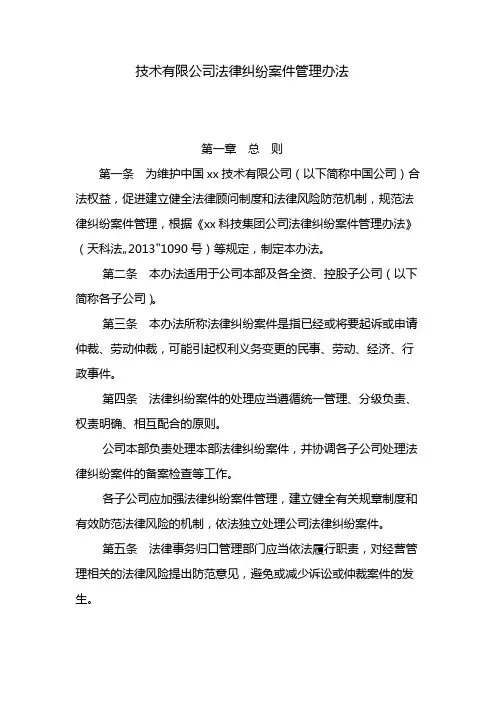 技术有限公司法律纠纷案件管理办法

第一章 总 则

第一条 为维护中国 xx 技术有限公司（以下简称中国公司）合法权益，促进建立健全法律顾问制度和法律风险防范机制，规范法律纠纷案件管理，根据《xx 科技集团公司法律纠纷案件管理办法》（天科法„2013"1090 号）等规定，制定本办法。

第二条 本办法适用于公司本部及各全资、控股子公司（以下简称各子公司）。

第三条 本办法所称法律纠纷案件是指已经或将要起诉或申请仲裁、劳动仲裁，可能引起权利义务变更的民事、劳动、经济、行政事件。

第四条 法律纠纷案件的处理应当遵循统一管理、分级负责、权责明确、相互配合的原则。

公司本部负责处理本部法律纠纷案件，并协调各子公司处理法律纠纷案件的备案检查等工作。

各子公司应加强法律纠纷案件管理，建立健全有关规章制度和有效防范法律风险的机制，依法独立处理公司法律纠纷案件。

第五条 法律事务归口管理部门应当依法履行职责，对经营管理相关的法律风险提出防范意见，避免或减少诉讼或仲裁案件的发生。